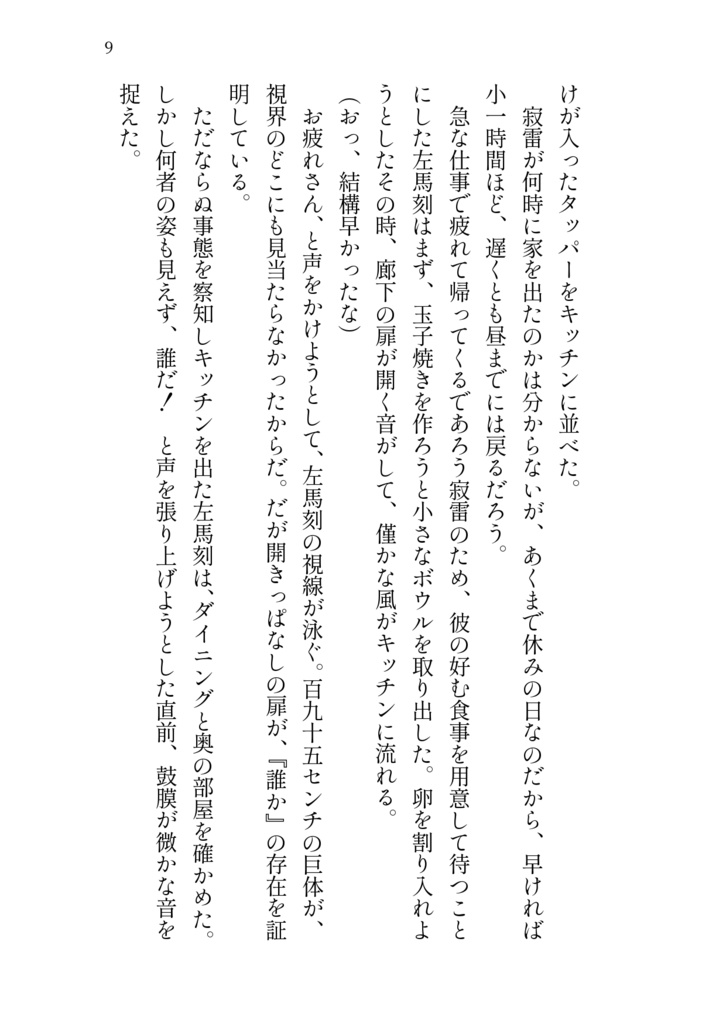 9

けが入ったタッパーをキッチンに並べた。

寂雷が何時に家を出たのかは分からないが、あくまで休みの日なのだから、早ければ小一時間ほど、遅くとも昼までには戻るだろう。

急な仕事で疲れて帰ってくるであろう寂雷のため、彼の好む食事を用意して待つことにした左馬刻はまず、玉子焼きを作ろうと小さなボウルを取り出した。卵を割り入れようとしたその時、廊下の扉が開く音がして、僅かな風がキッチンに流れる。

(おっ、結構早かったな)

お疲れさん、と声をかけようとして、左馬刻の視線が泳ぐ。百九十五センチの巨体が、視界のどこにも見当たらなかったからだ。だが開きっぱなしの扉が、『誰か』の存在を証明している。

ただならぬ事態を察知しキッチンを出た左馬刻は、ダイニングと奥の部屋を確かめた。しかし何者の姿も見えず、誰だ！　と声を張り上げようとした直前、鼓膜が微かな音を捉えた。